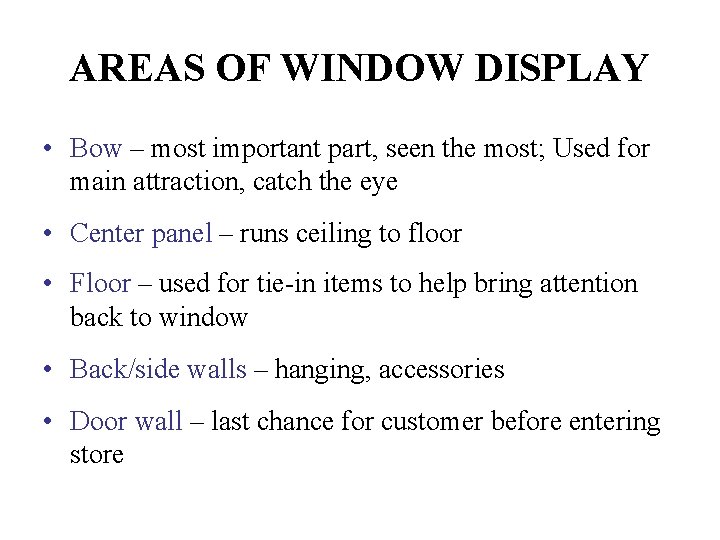 AREAS OF WINDOW DISPLAY

• Bow – most important part, seen the most; Used for main attraction, catch the eye

• Center panel – runs ceiling to floor

• Floor – used for tie-in items to help bring attention back to window

• Back/side walls – hanging, accessories

• Door wall – last chance for customer before entering store